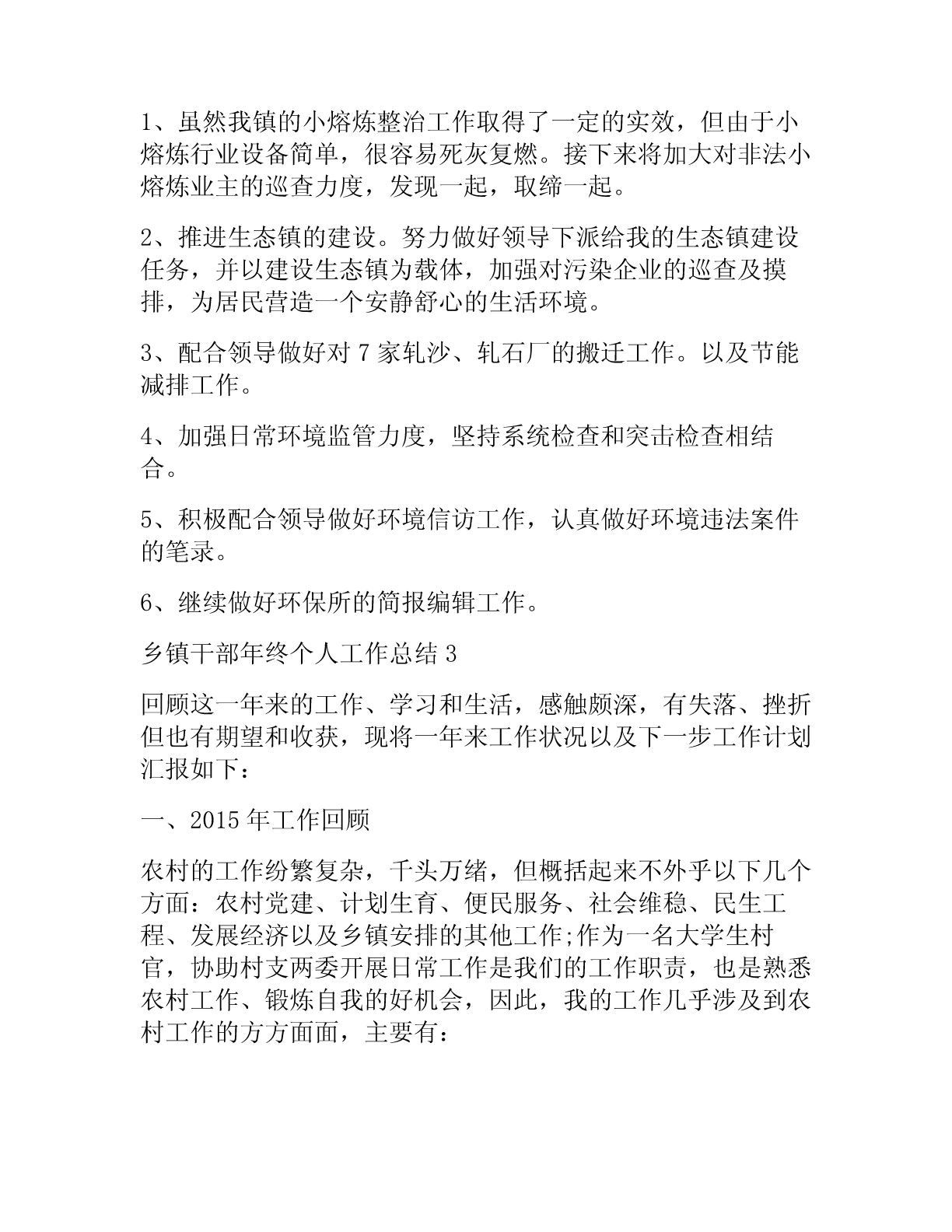 1、虽然我镇的小熔炼整治工作取得了一定的实效，但由于小熔炼行业设备简单，很容易死灰复燃。接下来将加大对非法小熔炼业主的巡查力度，发现一起，取缔一起。

2、推进生态镇的建设。努力做好领导下派给我的生态镇建设任务，并以建设生态镇为载体，加强对污染企业的巡查及摸排，为居民营造一个安静舒心的生活环境。

3、配合领导做好对 7 家轧沙、轧石厂的搬迁工作。以及节能减排工作。

4、加强日常环境监管力度，坚持系统检查和突击检查相结合。

5、积极配合领导做好环境信访工作，认真做好环境违法案件的笔录。

6、继续做好环保所的简报编辑工作。

乡镇干部年终个人工作总结 3

回顾这一年来的工作、学习和生活，感触颇深，有失落、挫折但也有期望和收获，现将一年来工作状况以及下一步工作计划汇报如下：

一、2015 年工作回顾

农村的工作纷繁复杂，千头万绪，但概括起来不外乎以下几个方面：农村党建、计划生育、便民服务、社会维稳、民生工程、发展经济以及乡镇安排的其他工作;作为一名大学生村官，协助村支两委开展日常工作是我们的工作职责，也是熟悉农村工作、锻炼自我的好机会，因此，我的工作几乎涉及到农村工作的方方面面，主要有：